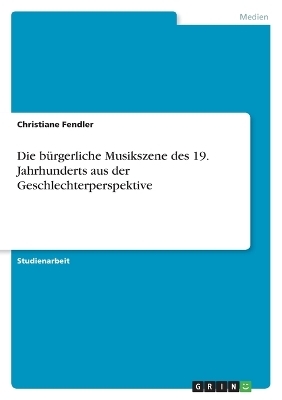 Medien

Christiane Fendler

Die bürgerliche Musikszene des 19. Jahrhunderts aus der Geschlechterperspektive

Studienarbeit

GRIN